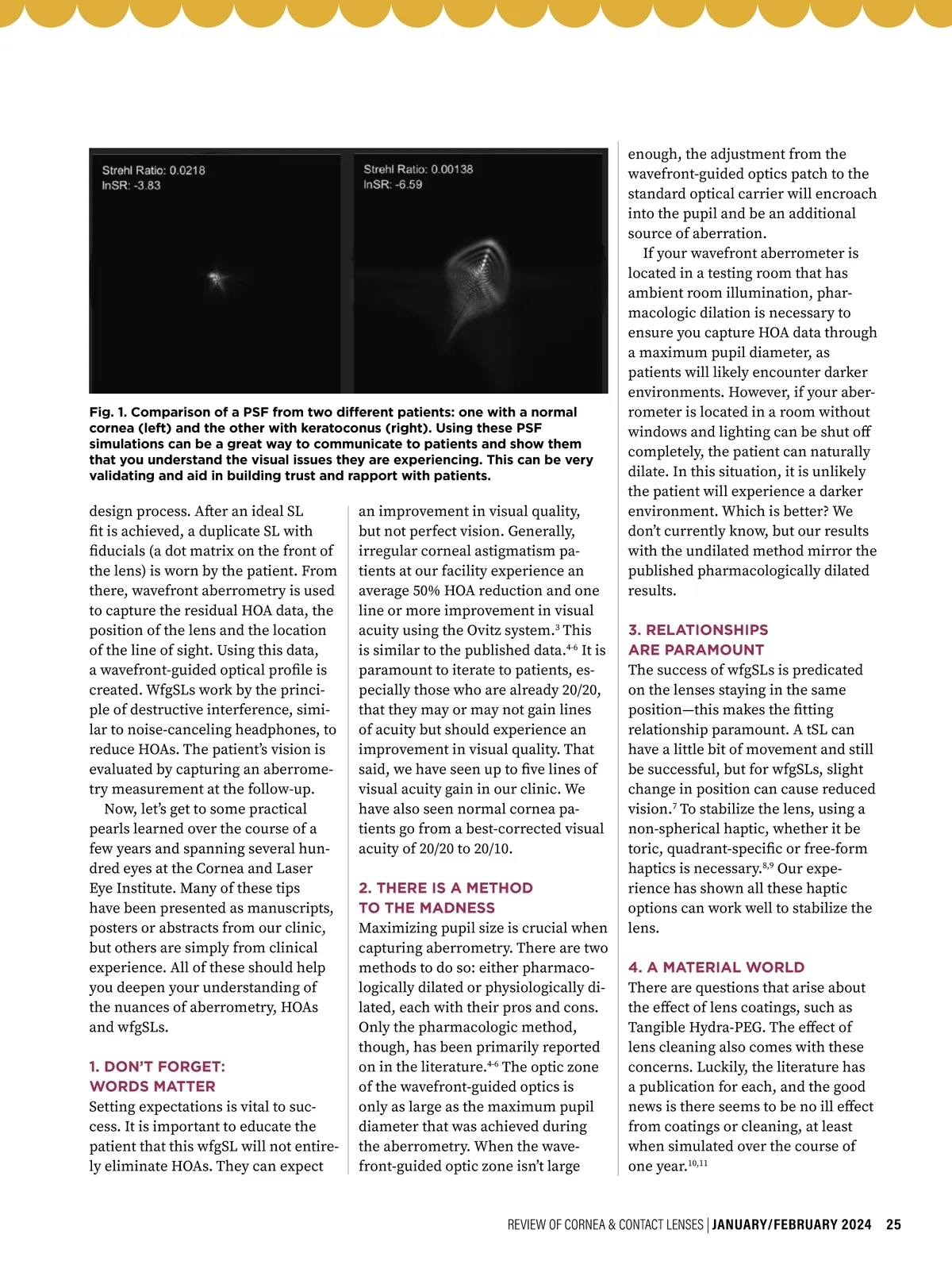 Strehl Ratio: 0.0218
lnSR: -3.83

Strehl Ratio: 0.00138
lnSR: -6.59

Fig. 1. Comparison of a PSF from two different patients: one with a normal cornea (left) and the other with keratoconus (right). Using these PSF simulations can be a great way to communicate to patients and show them that you understand the visual issues they are experiencing. This can be very validating and aid in building trust and rapport with patients.

design process. After an ideal SL fit is achieved, a duplicate SL with fiducials (a dot matrix on the front of the lens) is worn by the patient. From there, wavefront aberrometry is used to capture the residual HOA data, the position of the lens and the location of the line of sight. Using this data, a wavefront-guided optical profile is created. WfgSLs work by the principle of destructive interference, similar to noise-canceling headphones, to reduce HOAs. The patient's vision is evaluated by capturing an aberrometry measurement at the follow-up.

Now, let's get to some practical pearls learned over the course of a few years and spanning several hundred eyes at the Cornea and Laser Eye Institute. Many of these tips have been presented as manuscripts, posters or abstracts from our clinic, but others are simply from clinical experience. All of these should help you deepen your understanding of the nuances of aberrometry, HOAs and wfgSLs.

1. DON'T FORGET: WORDS MATTER
Setting expectations is vital to success. It is important to educate the patient that this wfgSL will not entirely eliminate HOAs. They can expect an improvement in visual quality, but not perfect vision. Generally, irregular corneal astigmatism patients at our facility experience an average 50% HOA reduction and one line or more improvement in visual acuity using the Ovitz system.$^{3}$ This is similar to the published data.$^{4-6}$ It is paramount to iterate to patients, especially those who are already 20/20, that they may or may not gain lines of acuity but should experience an improvement in visual quality. That said, we have seen up to five lines of visual acuity gain in our clinic. We have also seen normal cornea patients go from a best-corrected visual acuity of 20/20 to 20/10.

2. THERE IS A METHOD TO THE MADNESS
Maximizing pupil size is crucial when capturing aberrometry. There are two methods to do so: either pharmacologically dilated or physiologically dilated, each with their pros and cons. Only the pharmacologic method, though, has been primarily reported on in the literature.$^{4-6}$ The optic zone of the wavefront-guided optics is only as large as the maximum pupil diameter that was achieved during the aberrometry. When the wavefront-guided optic zone isn't large enough, the adjustment from the wavefront-guided optics patch to the standard optical carrier will encroach into the pupil and be an additional source of aberration.

If your wavefront aberrometer is located in a testing room that has ambient room illumination, pharmacologic dilation is necessary to ensure you capture HOA data through a maximum pupil diameter, as patients will likely encounter darker environments. However, if your aberrometer is located in a room without windows and lighting can be shut off completely, the patient can naturally dilate. In this situation, it is unlikely the patient will experience a darker environment. Which is better? We don't currently know, but our results with the undilated method mirror the published pharmacologically dilated results.

3. RELATIONSHIPS ARE PARAMOUNT
The success of wfgSLs is predicated on the lenses staying in the same position—this makes the fitting relationship paramount. A tSL can have a little bit of movement and still be successful, but for wfgSLs, slight change in position can cause reduced vision.$^{7}$ To stabilize the lens, using a non-spherical haptic, whether it be toric, quadrant-specific or free-form haptics is necessary.$^{8,9}$ Our experience has shown all these haptic options can work well to stabilize the lens.

4. A MATERIAL WORLD
There are questions that arise about the effect of lens coatings, such as Tangible Hydra-PEG. The effect of lens cleaning also comes with these concerns. Luckily, the literature has a publication for each, and the good news is there seems to be no ill effect from coatings or cleaning, at least when simulated over the course of one year.$^{10,11}$

REVIEW OF CORNEA & CONTACT LENSES | JANUARY/FEBRUARY 2024 25